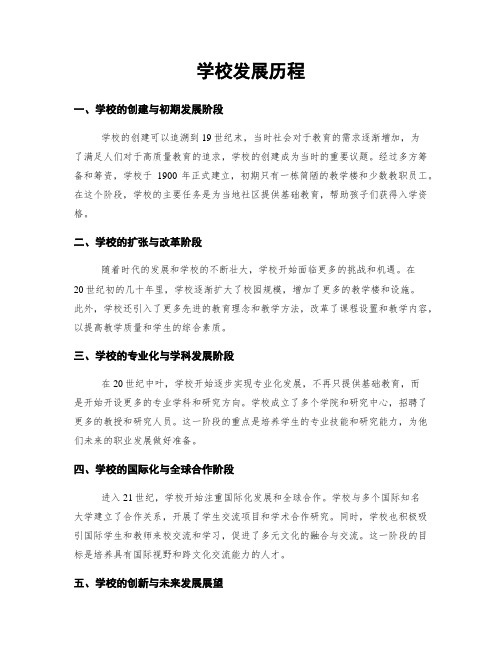 学校发展历程

一、学校的创建与初期发展阶段

学校的创建可以追溯到19世纪末，当时社会对于教育的需求逐渐增加，为了满足人们对于高质量教育的追求，学校的创建成为当时的重要议题。经过多方筹备和筹资，学校于 1900 年正式建立，初期只有一栋简陋的教学楼和少数教职员工。在这个阶段，学校的主要任务是为当地社区提供基础教育，帮助孩子们获得入学资格。

二、学校的扩张与改革阶段

随着时代的发展和学校的不断壮大，学校开始面临更多的挑战和机遇。在20世纪初的几十年里，学校逐渐扩大了校园规模，增加了更多的教学楼和设施。此外，学校还引入了更多先进的教育理念和教学方法，改革了课程设置和教学内容，以提高教学质量和学生的综合素质。

三、学校的专业化与学科发展阶段

在20世纪中叶，学校开始逐步实现专业化发展，不再只提供基础教育，而是开始开设更多的专业学科和研究方向。学校成立了多个学院和研究中心，招聘了更多的教授和研究人员。这一阶段的重点是培养学生的专业技能和研究能力，为他们未来的职业发展做好准备。

四、学校的国际化与全球合作阶段

进入21世纪，学校开始注重国际化发展和全球合作。学校与多个国际知名大学建立了合作关系，开展了学生交流项目和学术合作研究。同时，学校也积极吸引国际学生和教师来校交流和学习，促进了多元文化的融合与交流。这一阶段的目标是培养具有国际视野和跨文化交流能力的人才。

五、学校的创新与未来发展展望